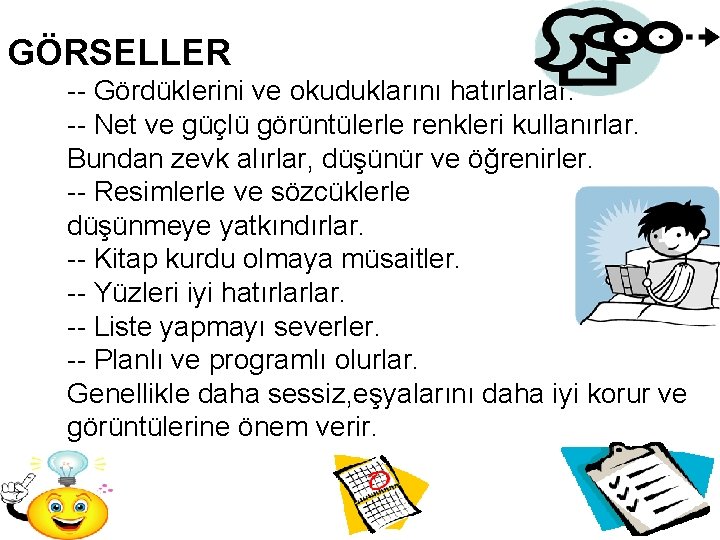 GÖRSELLER

-- Gördüklerini ve okuduklarını hatırlarlar.
-- Net ve güçlü görüntülerle renkleri kullanırlar. Bundan zevk alırlar, düşünür ve öğrenirler.
-- Resimlerle ve sözcüklerle düşünmeye yatkındırlar.
-- Kitap kurdu olmaya müsaitler.
-- Yüzleri iyi hatırlarlar.
-- Liste yapmayı severler.
-- Planlı ve programlı olurlar. Genellikle daha sessiz,eşyalarını daha iyi korur ve görüntülerine önem verir.